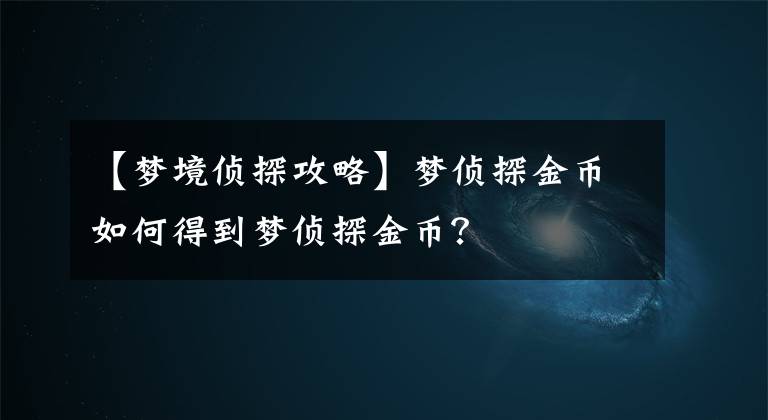 【梦境侦探攻略】梦侦探金币如何得到梦侦探金币?